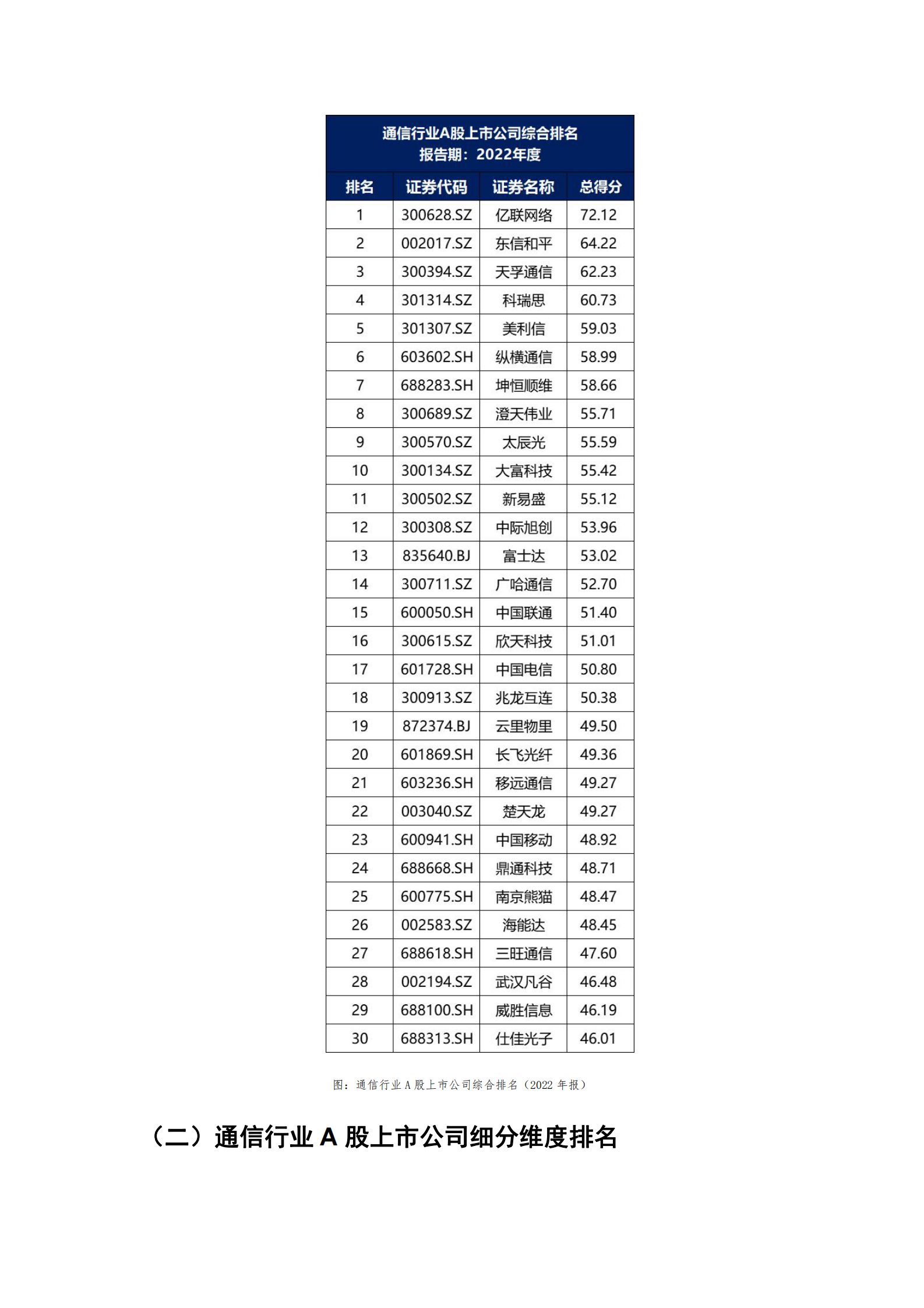 通信行业A股上市公司综合排名
报告期：2022年度

| 排名 | 证券代码 | 证券名称 | 总得分 |
|---|---|---|---|
| 1 | 300628.SZ | 亿联网络 | 72.12 |
| 2 | 002017.SZ | 东信和平 | 64.22 |
| 3 | 300394.SZ | 天孚通信 | 62.23 |
| 4 | 301314.SZ | 科瑞思 | 60.73 |
| 5 | 301307.SZ | 美利信 | 59.03 |
| 6 | 603602.SH | 纵横通信 | 58.99 |
| 7 | 688283.SH | 坤恒顺维 | 58.66 |
| 8 | 300689.SZ | 澄天伟业 | 55.71 |
| 9 | 300570.SZ | 太辰光 | 55.59 |
| 10 | 300134.SZ | 大富科技 | 55.42 |
| 11 | 300502.SZ | 新易盛 | 55.12 |
| 12 | 300308.SZ | 中际旭创 | 53.96 |
| 13 | 835640.BJ | 富士达 | 53.02 |
| 14 | 300711.SZ | 广哈通信 | 52.70 |
| 15 | 600050.SH | 中国联通 | 51.40 |
| 16 | 300615.SZ | 欣天科技 | 51.01 |
| 17 | 601728.SH | 中国电信 | 50.80 |
| 18 | 300913.SZ | 兆龙互连 | 50.38 |
| 19 | 872374.BJ | 云里物里 | 49.50 |
| 20 | 601869.SH | 长飞光纤 | 49.36 |
| 21 | 603236.SH | 移远通信 | 49.27 |
| 22 | 003040.SZ | 楚天龙 | 49.27 |
| 23 | 600941.SH | 中国移动 | 48.92 |
| 24 | 688668.SH | 鼎通科技 | 48.71 |
| 25 | 600775.SH | 南京熊猫 | 48.47 |
| 26 | 002583.SZ | 海能达 | 48.45 |
| 27 | 688618.SH | 三旺通信 | 47.60 |
| 28 | 002194.SZ | 武汉凡谷 | 46.48 |
| 29 | 688100.SH | 威胜信息 | 46.19 |
| 30 | 688313.SH | 仕佳光子 | 46.01 |

图：通信行业A股上市公司综合排名（2022年报）

（二）通信行业A股上市公司细分维度排名